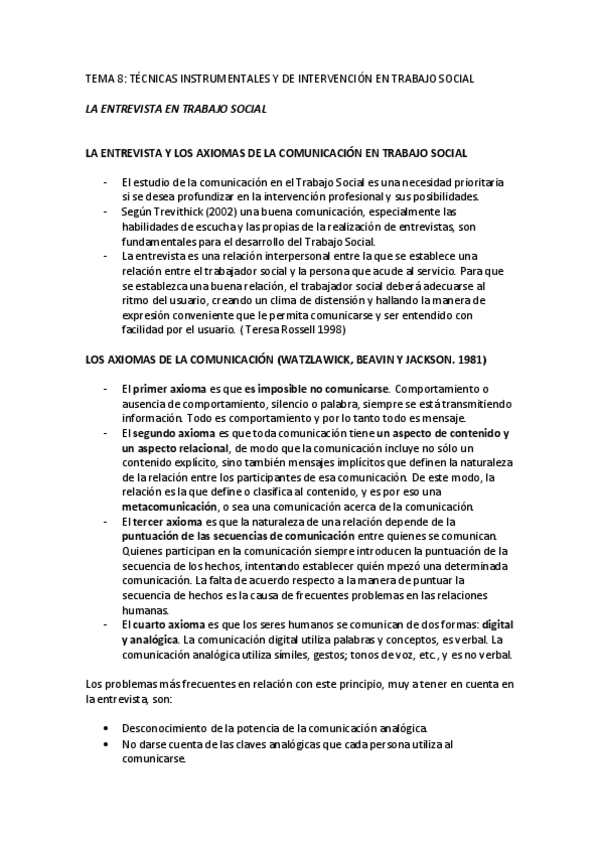 TEMA 8: TÉCNICAS INSTRUMENTALES Y DE INTERVENCIÓN EN TRABAJO SOCIAL

LA ENTREVISTA EN TRABAJO SOCIAL

LA ENTREVISTA Y LOS AXIOMAS DE LA COMUNICACIÓN EN TRABAJO SOCIAL

- El estudio de la comunicación en el Trabajo Social es una necesidad prioritaria si se desea profundizar en la intervención profesional y sus posibilidades.
- Según Trevithick (2002) una buena comunicación, especialmente las habilidades de escucha y las propias de la realización de entrevistas, son fundamentales para el desarrollo del Trabajo Social.
- La entrevista es una relación interpersonal entre la que se establece una relación entre el trabajador social y la persona que acude al servicio. Para que se establezca una buena relación, el trabajador social deberá adecuarse al ritmo del usuario, creando un clima de distensión y hallando la manera de expresión conveniente que le permita comunicarse y ser entendido con facilidad por el usuario. ( Teresa Rossell 1998)

LOS AXIOMAS DE LA COMUNICACIÓN (WATZLAWICK, BEAVIN Y JACKSON. 1981)

- El primer axioma es que es imposible no comunicarse. Comportamiento o ausencia de comportamiento, silencio o palabra, siempre se está transmitiendo información. Todo es comportamiento y por lo tanto todo es mensaje.
- El segundo axioma es que toda comunicación tiene un aspecto de contenido y un aspecto relacional, de modo que la comunicación incluye no sólo un contenido explícito, sino también mensajes implícitos que definen la naturaleza de la relación entre los participantes de esa comunicación. De este modo, la relación es la que define o clasifica al contenido, y es por eso una metacomunicación, o sea una comunicación acerca de la comunicación.
- El tercer axioma es que la naturaleza de una relación depende de la puntuación de las secuencias de comunicación entre quienes se comunican. Quienes participan en la comunicación siempre introducen la puntuación de la secuencia de los hechos, intentando establecer quién mpezó una determinada comunicación. La falta de acuerdo respecto a la manera de puntuar la secuencia de hechos es la causa de frecuentes problemas en las relaciones humanas.
- El cuarto axioma es que los seres humanos se comunican de dos formas: digital y analógica. La comunicación digital utiliza palabras y conceptos, es verbal. La comunicación analógica utiliza símiles, gestos; tonos de voz, etc., y es no verbal.

Los problemas más frecuentes en relación con este principio, muy a tener en cuenta en la entrevista, son:

• Desconocimiento de la potencia de la comunicación analógica.
• No darse cuenta de las claves analógicas que cada persona utiliza al comunicarse.